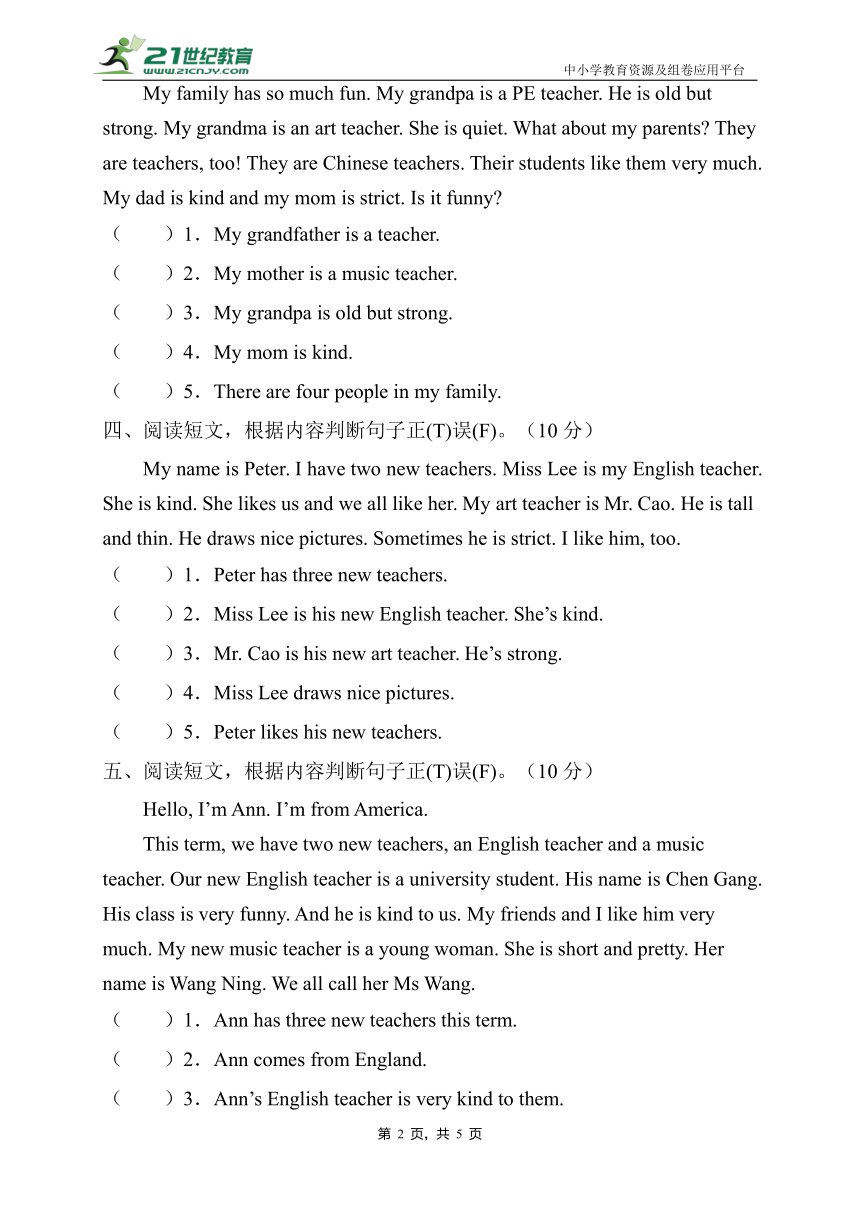 21世纪教育
www.21cnjy.com
中小学教育资源及组卷应用平台

My family has so much fun. My grandpa is a PE teacher. He is old but strong. My grandma is an art teacher. She is quiet. What about my parents? They are teachers, too! They are Chinese teachers. Their students like them very much. My dad is kind and my mom is strict. Is it funny?

（　　）1．My grandfather is a teacher.

（　　）2．My mother is a music teacher.

（　　）3．My grandpa is old but strong.

（　　）4．My mom is kind.

（　　）5．There are four people in my family.

四、阅读短文，根据内容判断句子正(T)误(F)。（10 分）

My name is Peter. I have two new teachers. Miss Lee is my English teacher. She is kind. She likes us and we all like her. My art teacher is Mr. Cao. He is tall and thin. He draws nice pictures. Sometimes he is strict. I like him, too.

（　　）1．Peter has three new teachers.

（　　）2．Miss Lee is his new English teacher. She’s kind.

（　　）3．Mr. Cao is his new art teacher. He’s strong.

（　　）4．Miss Lee draws nice pictures.

（　　）5．Peter likes his new teachers.

五、阅读短文，根据内容判断句子正(T)误(F)。（10 分）

Hello, I’m Ann. I’m from America.

This term, we have two new teachers, an English teacher and a music teacher. Our new English teacher is a university student. His name is Chen Gang. His class is very funny. And he is kind to us. My friends and I like him very much. My new music teacher is a young woman. She is short and pretty. Her name is Wang Ning. We all call her Ms Wang.

（　　）1．Ann has three new teachers this term.

（　　）2．Ann comes from England.

（　　）3．Ann’s English teacher is very kind to them.

第 2 页，共 5 页